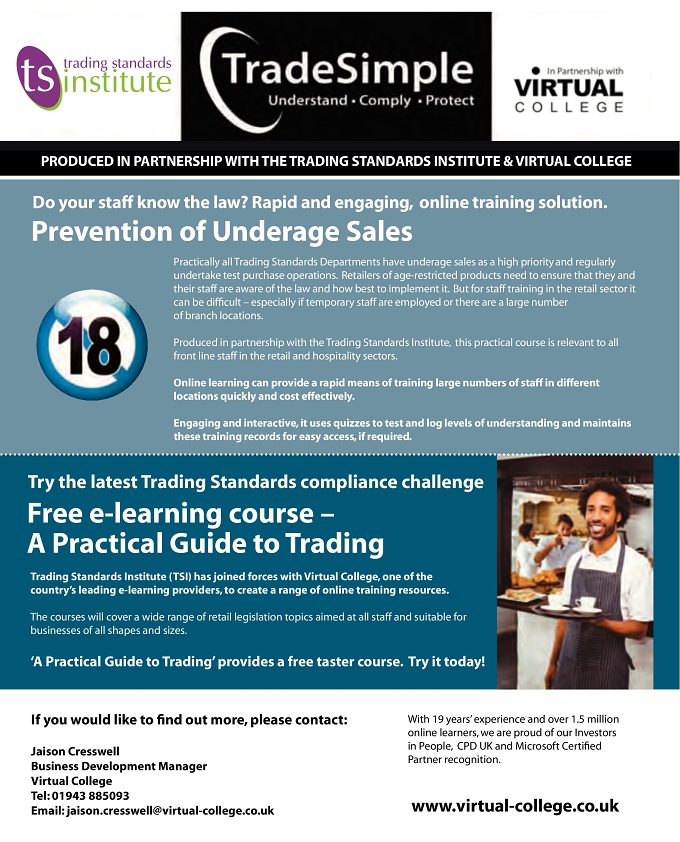 ts trading standards institute

TradeSimple
Understand • Comply • Protect

In Partnership with
VIRTUAL COLLEGE

PRODUCED IN PARTNERSHIP WITH THE TRADING STANDARDS INSTITUTE & VIRTUAL COLLEGE

Do your staff know the law? Rapid and engaging, online training solution.

Prevention of Underage Sales

18

Practically all Trading Standards Departments have underage sales as a high priority and regularly undertake test purchase operations. Retailers of age-restricted products need to ensure that they and their staff are aware of the law and how best to implement it. But for staff training in the retail sector it can be difficult – especially if temporary staff are employed or there are a large number of branch locations.

Produced in partnership with the Trading Standards Institute, this practical course is relevant to all front line staff in the retail and hospitality sectors.

Online learning can provide a rapid means of training large numbers of staff in different locations quickly and cost effectively.

Engaging and interactive, it uses quizzes to test and log levels of understanding and maintains these training records for easy access, if required.

Try the latest Trading Standards compliance challenge

Free e-learning course – A Practical Guide to Trading

Trading Standards Institute (TSI) has joined forces with Virtual College, one of the country's leading e-learning providers, to create a range of online training resources.

The courses will cover a wide range of retail legislation topics aimed at all staff and suitable for businesses of all shapes and sizes.

'A Practical Guide to Trading' provides a free taster course. Try it today!

If you would like to find out more, please contact:

Jaison Cresswell
Business Development Manager
Virtual College
Tel: 01943 885093
Email: jaison.cresswell@virtual-college.co.uk

With 19 years' experience and over 1.5 million online learners, we are proud of our Investors in People, CPD UK and Microsoft Certified Partner recognition.

www.virtual-college.co.uk